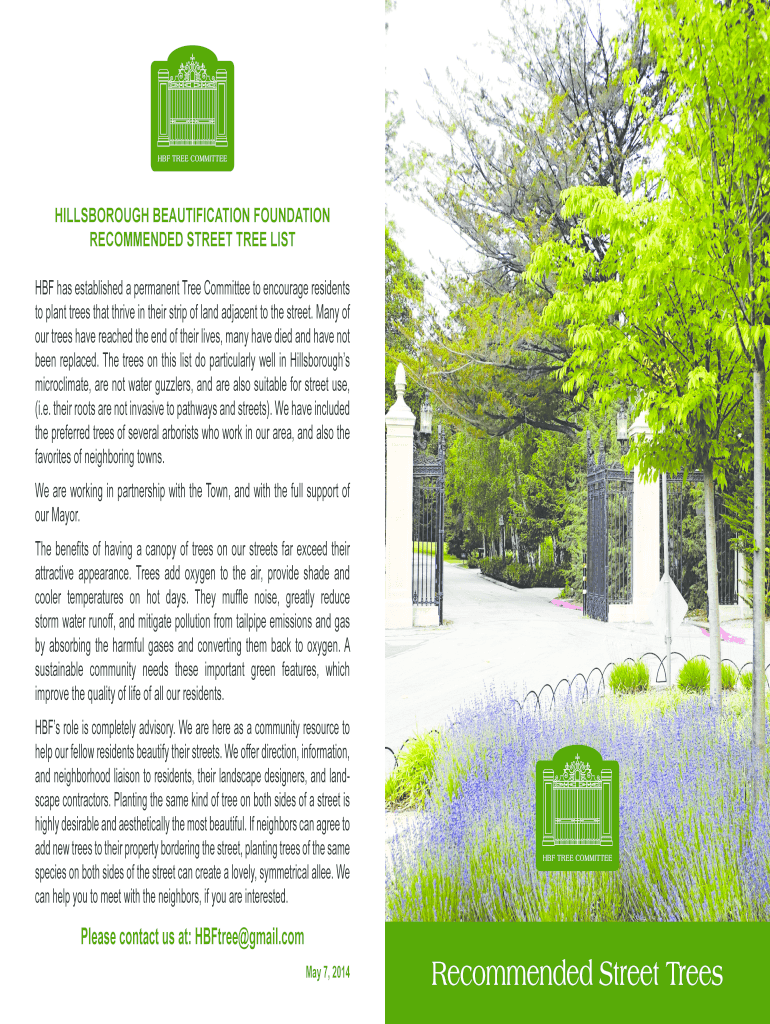 HBF TREE COMMITTEE

HILLSBOROUGH BEAUTIFICATION FOUNDATION
RECOMMENDED STREET TREE LIST

HBF has established a permanent Tree Committee to encourage residents to plant trees that thrive in their strip of land adjacent to the street. Many of our trees have reached the end of their lives, many have died and have not been replaced. The trees on this list do particularly well in Hillsborough's microclimate, are not water guzzlers, and are also suitable for street use, (i.e. their roots are not invasive to pathways and streets). We have included the preferred trees of several arborists who work in our area, and also the favorites of neighboring towns.

We are working in partnership with the Town, and with the full support of our Mayor.

The benefits of having a canopy of trees on our streets far exceed their attractive appearance. Trees add oxygen to the air, provide shade and cooler temperatures on hot days. They muffle noise, greatly reduce storm water runoff, and mitigate pollution from tailpipe emissions and gas by absorbing the harmful gases and converting them back to oxygen. A sustainable community needs these important green features, which improve the quality of life of all our residents.

HBF's role is completely advisory. We are here as a community resource to help our fellow residents beautify their streets. We offer direction, information, and neighborhood liaison to residents, their landscape designers, and landscape contractors. Planting the same kind of tree on both sides of a street is highly desirable and aesthetically the most beautiful. If neighbors can agree to add new trees to their property bordering the street, planting trees of the same species on both sides of the street can create a lovely, symmetrical allee. We can help you to meet with the neighbors, if you are interested.

Please contact us at: HBFtree@gmail.com

May 7, 2014

HBF TREE COMMITTEE

Recommended Street Trees